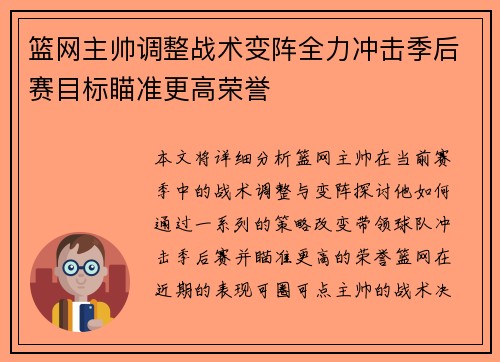 篮网主帅调整战术变阵全力冲击季后赛目标瞄准更高荣誉

本文将详细分析篮网主帅在当前赛季中的战术调整与变阵探讨他如何通过一系列的策略改变带领球队冲击季后赛并瞄准更高的荣誉篮网在近期的表现可圈可点主帅的战术决